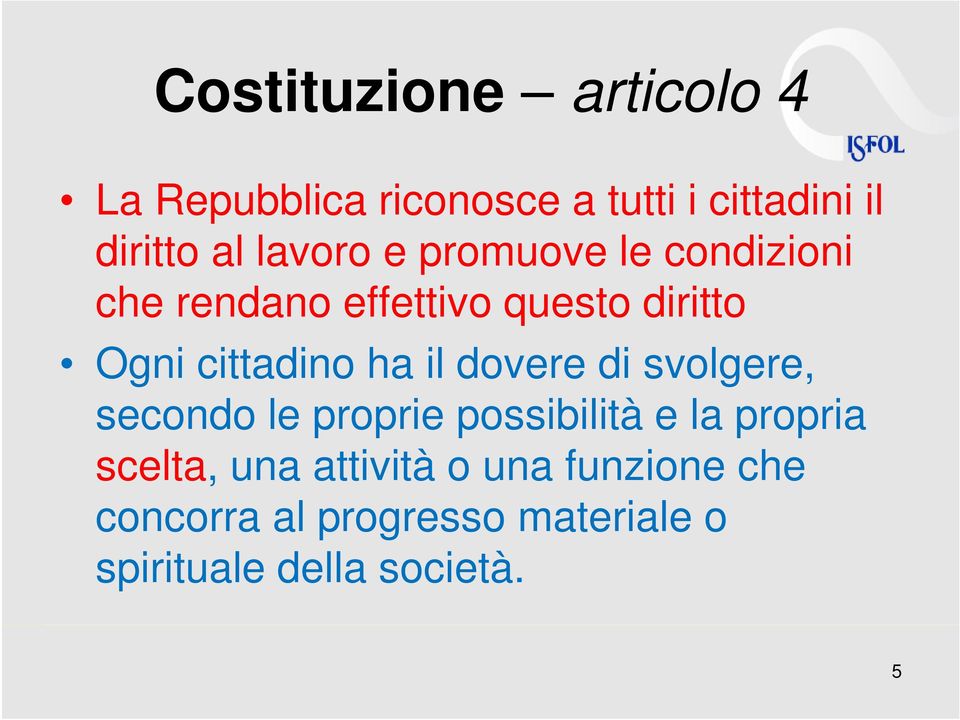 Costituzione – articolo 4

ISFOL

• La Repubblica riconosce a tutti i cittadini il diritto al lavoro e promuove le condizioni che rendano effettivo questo diritto

• Ogni cittadino ha il dovere di svolgere, secondo le proprie possibilità e la propria scelta, una attività o una funzione che concorra al progresso materiale o spirituale della società.

5